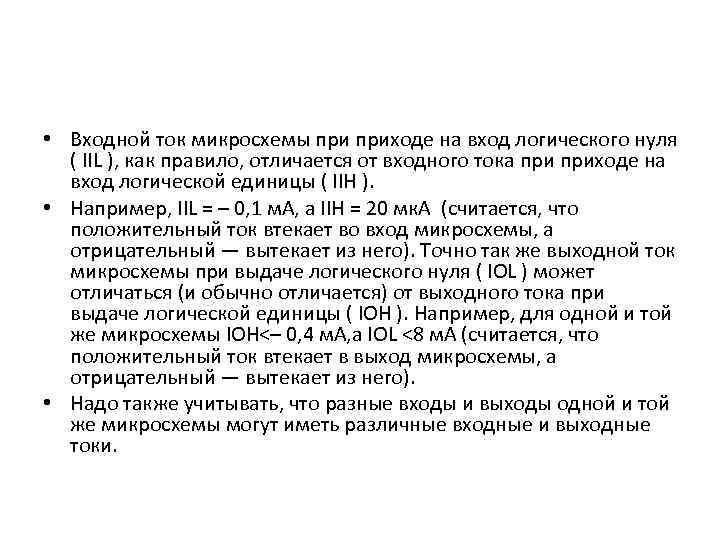 • Входной ток микросхемы при приходе на вход логического нуля ( IIL ), как правило, отличается от входного тока при приходе на вход логической единицы ( IIH ).

• Например, IIL = – 0,1 мА, а IIH = 20 мкА (считается, что положительный ток втекает во вход микросхемы, а отрицательный — вытекает из него). Точно так же выходной ток микросхемы при выдаче логического нуля ( IOL ) может отличаться (и обычно отличается) от выходного тока при выдаче логической единицы ( IOH ). Например, для одной и той же микросхемы IOH<– 0,4 мА,а IOL <8 мА (считается, что положительный ток втекает в выход микросхемы, а отрицательный — вытекает из него).

• Надо также учитывать, что разные входы и выходы одной и той же микросхемы могут иметь различные входные и выходные токи.